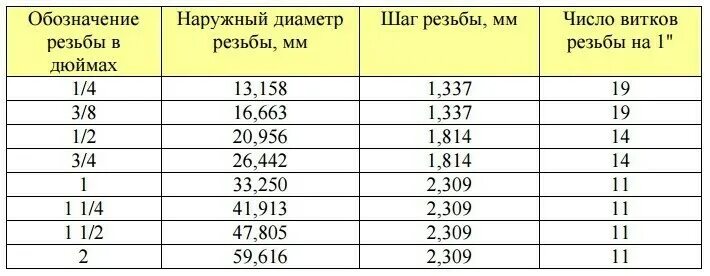 | Обозначение резьбы в дюймах | Наружный диаметр резьбы, мм | Шаг резьбы, мм | Число витков резьбы на 1" |
|---|---|---|---|
| 1/4 | 13,158 | 1,337 | 19 |
| 3/8 | 16,663 | 1,337 | 19 |
| 1/2 | 20,956 | 1,814 | 14 |
| 3/4 | 26,442 | 1,814 | 14 |
| 1 | 33,250 | 2,309 | 11 |
| 1 1/4 | 41,913 | 2,309 | 11 |
| 1 1/2 | 47,805 | 2,309 | 11 |
| 2 | 59,616 | 2,309 | 11 |